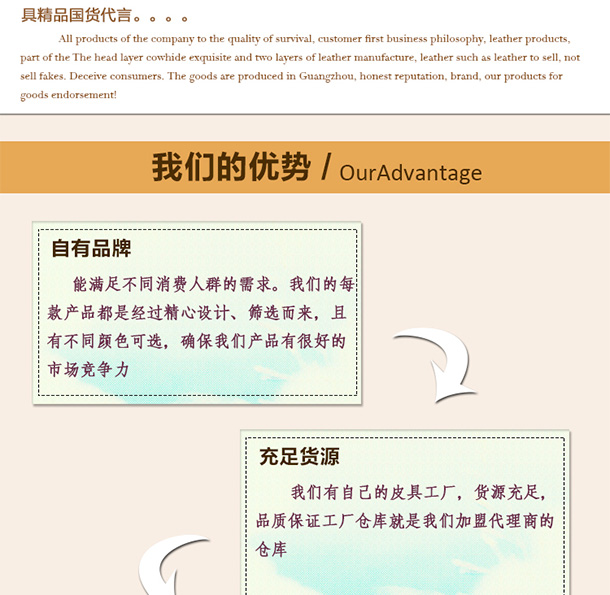 具精品国货代言。。。。

All products of the company to the quality of survival, customer first business philosophy, leather products, part of the The head layer cowhide exquisite and two layers of leather manufacture, leather such as leather to sell, not sell fakes. Deceive consumers. The goods are produced in Guangzhou, honest reputation, brand, our products for goods endorsement!

我们的优势 / OurAdvantage

自有品牌

能满足不同消费人群的需求。我们的每款产品都是经过精心设计、筛选而来，且有不同颜色可选，确保我们产品有很好的市场竞争力

充足货源

我们有自己的皮具工厂，货源充足，品质保证工厂仓库就是我们加盟代理商的仓库